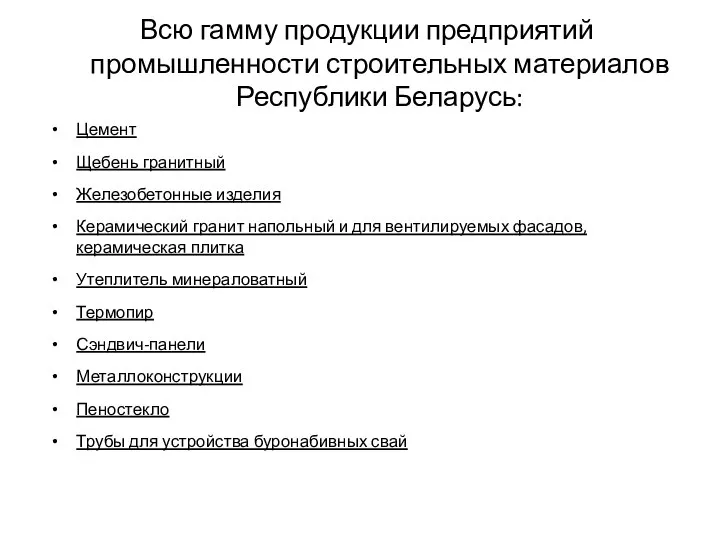 Всю гамму продукции предприятий промышленности строительных материалов Республики Беларусь:

• Цемент
• Щебень гранитный
• Железобетонные изделия
• Керамический гранит напольный и для вентилируемых фасадов, керамическая плитка
• Утеплитель минераловатный
• Термопир
• Сэндвич-панели
• Металлоконструкции
• Пеностекло
• Трубы для устройства буронабивных свай